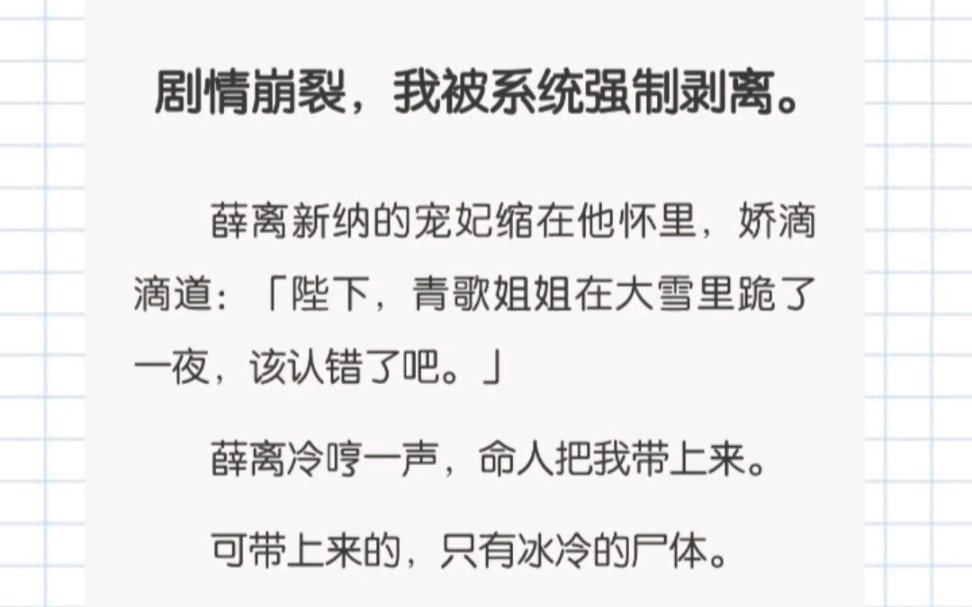 剧情崩裂，我被系统强制剥离。

薛离新纳的宠妃缩在他怀里，娇滴滴道：「陛下，青歌姐姐在大雪里跪了一夜，该认错了吧。」

薛离冷哼一声，命人把我带上来。

可带上来的，只有冰冷的尸体。